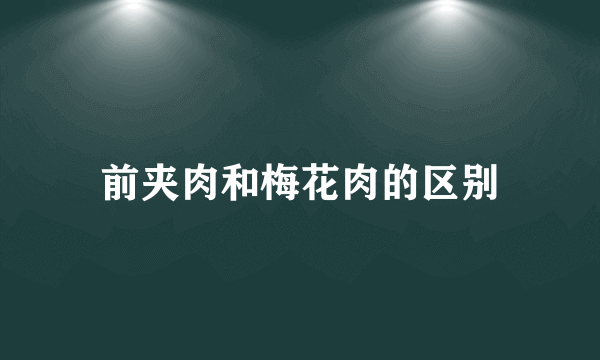 前夹肉和梅花肉的区别